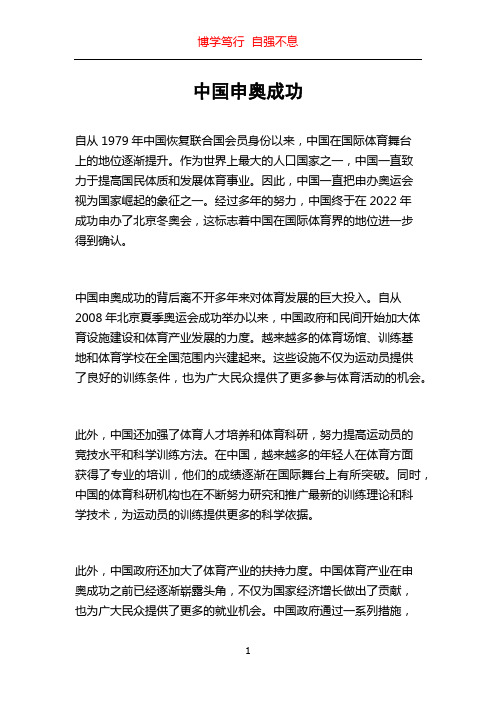 博学笃行 自强不息

中国申奥成功

自从 1979 年中国恢复联合国会员身份以来，中国在国际体育舞台上的地位逐渐提升。作为世界上最大的人口国家之一，中国一直致力于提高国民体质和发展体育事业。因此，中国一直把申办奥运会视为国家崛起的象征之一。经过多年的努力，中国终于在 2022 年成功申办了北京冬奥会，这标志着中国在国际体育界的地位进一步得到确认。

中国申奥成功的背后离不开多年来对体育发展的巨大投入。自从 2008 年北京夏季奥运会成功举办以来，中国政府和民间开始加大体育设施建设和体育产业发展的力度。越来越多的体育场馆、训练基地和体育学校在全国范围内兴建起来。这些设施不仅为运动员提供了良好的训练条件，也为广大民众提供了更多参与体育活动的机会。

此外，中国还加强了体育人才培养和体育科研，努力提高运动员的竞技水平和科学训练方法。在中国，越来越多的年轻人在体育方面获得了专业的培训，他们的成绩逐渐在国际舞台上有所突破。同时，中国的体育科研机构也在不断努力研究和推广最新的训练理论和科学技术，为运动员的训练提供更多的科学依据。

此外，中国政府还加大了体育产业的扶持力度。中国体育产业在申奥成功之前已经逐渐崭露头角，不仅为国家经济增长做出了贡献，也为广大民众提供了更多的就业机会。中国政府通过一系列措施，

1